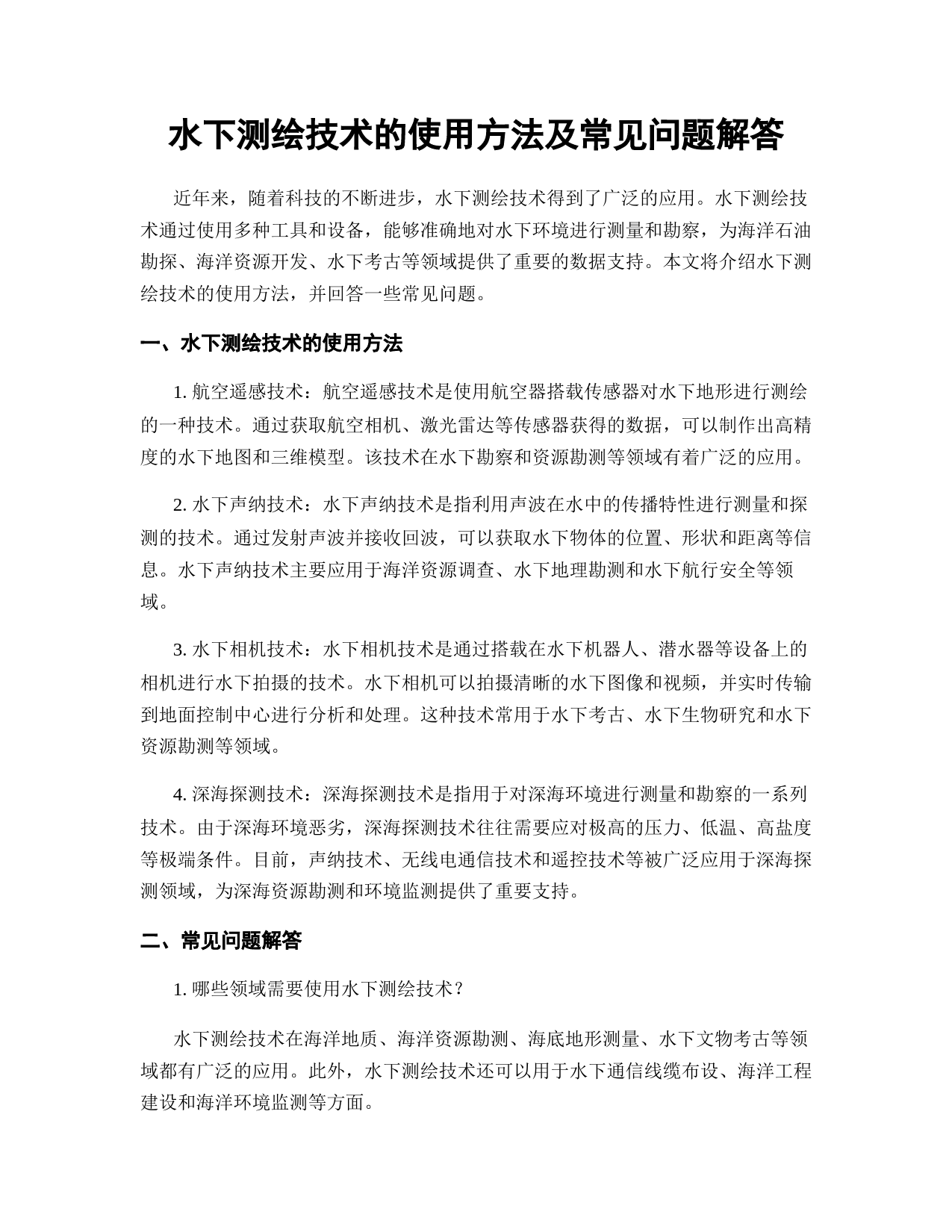 水下测绘技术的使用方法及常见问题解答

近年来，随着科技的不断进步，水下测绘技术得到了广泛的应用。水下测绘技术通过使用多种工具和设备，能够准确地对水下环境进行测量和勘察，为海洋石油勘探、海洋资源开发、水下考古等领域提供了重要的数据支持。本文将介绍水下测绘技术的使用方法，并回答一些常见问题。

一、水下测绘技术的使用方法

1. 航空遥感技术：航空遥感技术是使用航空器搭载传感器对水下地形进行测绘的一种技术。通过获取航空相机、激光雷达等传感器获得的数据，可以制作出高精度的水下地图和三维模型。该技术在水下勘察和资源勘测等领域有着广泛的应用。

2. 水下声纳技术：水下声纳技术是指利用声波在水中的传播特性进行测量和探测的技术。通过发射声波并接收回波，可以获取水下物体的位置、形状和距离等信息。水下声纳技术主要应用于海洋资源调查、水下地理勘测和水下航行安全等领域。

3. 水下相机技术：水下相机技术是通过搭载在水下机器人、潜水器等设备上的相机进行水下拍摄的技术。水下相机可以拍摄清晰的水下图像和视频，并实时传输到地面控制中心进行分析和处理。这种技术常用于水下考古、水下生物研究和水下资源勘测等领域。

4. 深海探测技术：深海探测技术是指用于对深海环境进行测量和勘察的一系列技术。由于深海环境恶劣，深海探测技术往往需要应对极高的压力、低温、高盐度等极端条件。目前，声纳技术、无线电通信技术和遥控技术等被广泛应用于深海探测领域，为深海资源勘测和环境监测提供了重要支持。

二、常见问题解答

1. 哪些领域需要使用水下测绘技术？

水下测绘技术在海洋地质、海洋资源勘测、海底地形测量、水下文物考古等领域都有广泛的应用。此外，水下测绘技术还可以用于水下通信线缆布设、海洋工程建设和海洋环境监测等方面。